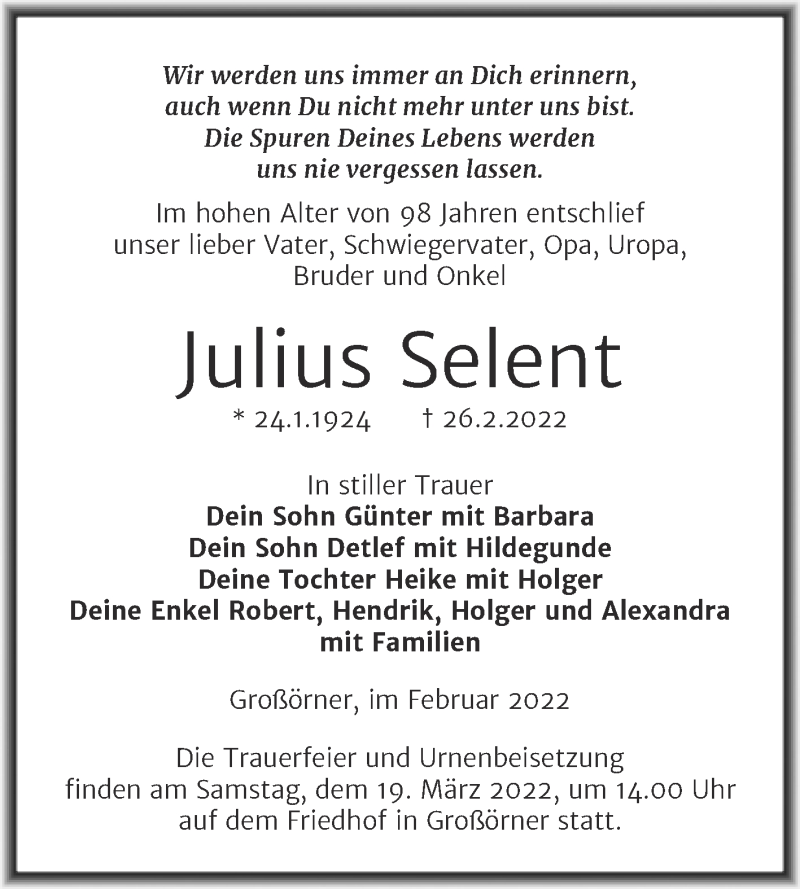 Wir werden uns immer an Dich erinnern,
auch wenn Du nicht mehr unter uns bist.
Die Spuren Deines Lebens werden
uns nie vergessen lassen.

Im hohen Alter von 98 Jahren entschlief
unser lieber Vater, Schwiegervater, Opa, Uropa,
Bruder und Onkel

Julius Selent

* 24.1.1924 † 26.2.2022

In stiller Trauer
Dein Sohn Günter mit Barbara
Dein Sohn Detlef mit Hildegunde
Deine Tochter Heike mit Holger
Deine Enkel Robert, Hendrik, Holger und Alexandra
mit Familien

Großörner, im Februar 2022

Die Trauerfeier und Urnenbeisetzung
finden am Samstag, dem 19. März 2022, um 14.00 Uhr
auf dem Friedhof in Großörner statt.